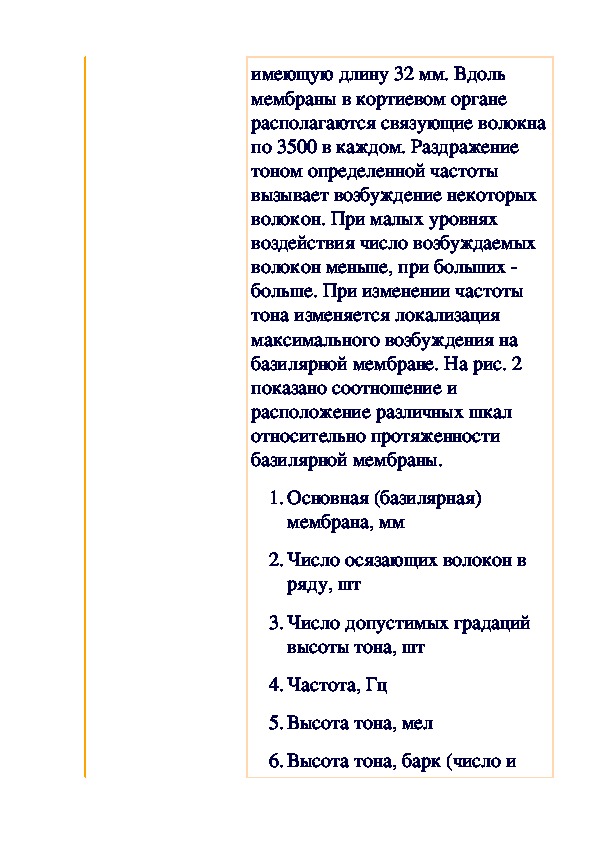 имеющую длину 32 мм. Вдоль мембраны в кортиевом органе располагаются связующие волокна по 3500 в каждом. Раздражение тоном определенной частоты вызывает возбуждение некоторых волокон. При малых уровнях воздействия число возбуждаемых волокон меньше, при больших - больше. При изменении частоты тона изменяется локализация максимального возбуждения на базилярной мембране. На рис. 2 показано соотношение и расположение различных шкал относительно протяженности базилярной мембраны.

1. Основная (базилярная) мембрана, мм

2. Число осязающих волокон в ряду, шт

3. Число допустимых градаций высоты тона, шт

4. Частота, Гц

5. Высота тона, мел

6. Высота тона, барк (число и